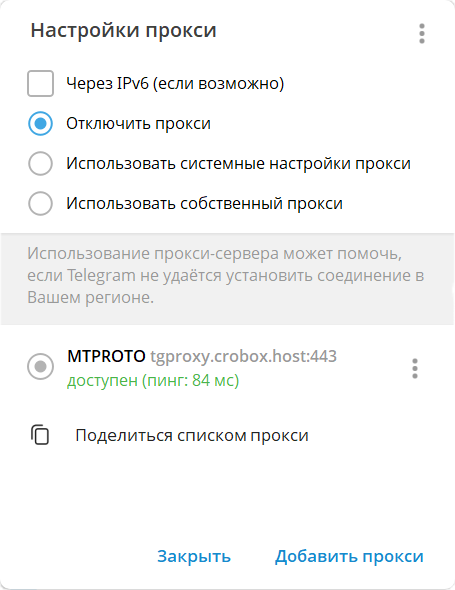 Настройки прокси

Через IPv6 (если возможно)

Отключить прокси

Использовать системные настройки прокси

Использовать собственный прокси

Использование прокси-сервера может помочь, если Telegram не удаётся установить соединение в Вашем регионе.

MTPROTO tgproxy.crobox.host:443
доступен (пинг: 84 мс)

Поделиться списком прокси

Закрыть Добавить прокси